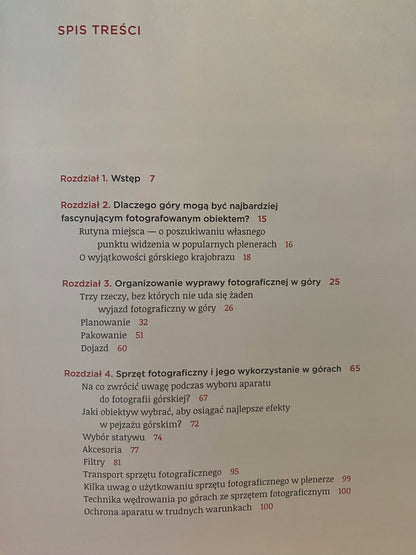 SPIS TREŚCI

Rozdział 1. Wstęp 7

Rozdział 2. Dlaczego góry mogą być najbardziej fascynującym fotografowanym obiektem? 15
Rutyna miejsca — o poszukiwaniu własnego punktu widzenia w popularnych plenerach 16
O wyjątkowości górskiego krajobrazu 18

Rozdział 3. Organizowanie wyprawy fotograficznej w góry 25
Trzy rzeczy, bez których nie uda się żaden wyjazd fotograficzny w góry 26
Planowanie 32
Pakowanie 51
Dojazd 60

Rozdział 4. Sprzęt fotograficzny i jego wykorzystanie w górach 65
Na co zwrócić uwagę podczas wyboru aparatu do fotografii górskiej? 67
Jaki obiektyw wybrać, aby osiągać najlepsze efekty w pejzażu górskim? 72
Wybór statywu 74
Akcesoria 77
Filtry 81
Transport sprzętu fotograficznego 95
Kilka uwag o użytkowaniu sprzętu fotograficznego w plenerze 99
Technika wędrowania po górach ze sprzętem fotograficznym 100
Ochrona aparatu w trudnych warunkach 100